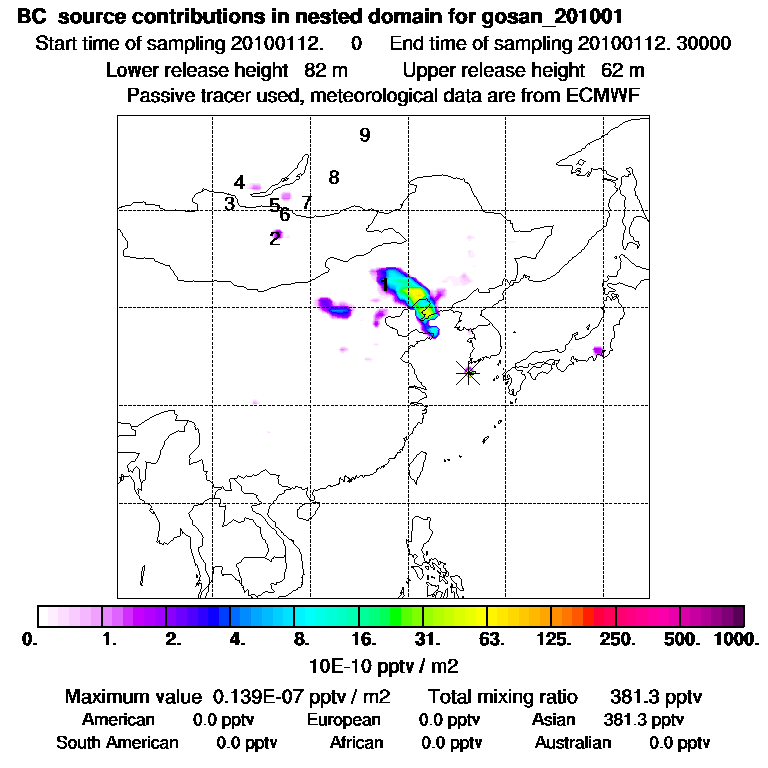 BC source contributions in nested domain for gosan_201001
Start time of sampling 20100112. 0 End time of sampling 20100112. 30000
Lower release height 82 m Upper release height 62 m
Passive tracer used, meteorological data are from ECMWF

9
4
8
3
5
6
7
2
1

0. 1. 2. 4. 8. 16. 31. 63. 125. 250. 500. 1000.
10E-10 pptv / m2

Maximum value 0.139E-07 pptv / m2 Total mixing ratio 381.3 pptv
American 0.0 pptv European 0.0 pptv Asian 381.3 pptv
South American 0.0 pptv African 0.0 pptv Australian 0.0 pptv